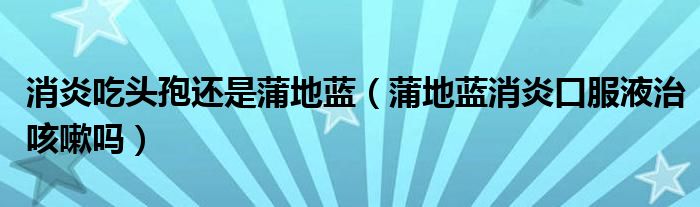 消炎吃头孢还是蒲地蓝（蒲地蓝消炎口服液治咳嗽吗）